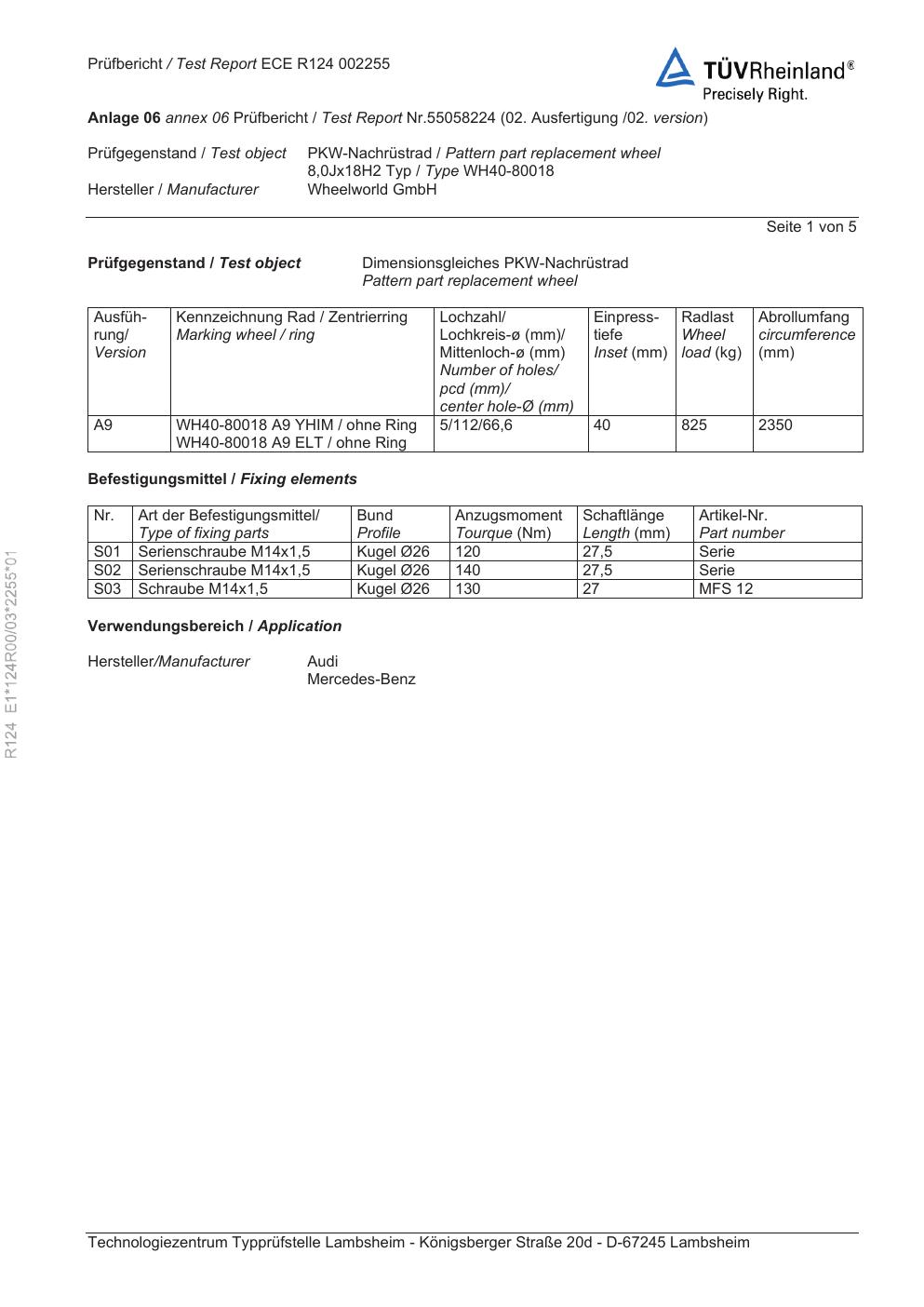 Prüfbericht / Test Report ECE R124 002255

TÜVRheinland®
Precisely Right.

Anlage 06 annex 06 Prüfbericht / Test Report Nr.55058224 (02. Ausfertigung /02. version)

Prüfgegenstand / Test object PKW-Nachrüstrad / Pattern part replacement wheel
8,0Jx18H2 Typ / Type WH40-80018
Hersteller / Manufacturer Wheelworld GmbH

Seite 1 von 5

Prüfgegenstand / Test object Dimensionsgleiches PKW-Nachrüstrad
Pattern part replacement wheel

| Ausführung/ Version | Kennzeichnung Rad / Zentrierring Marking wheel / ring | Lochzahl/ Lochkreis-ø (mm)/ Mittenloch-ø (mm) Number of holes/ pcd (mm)/ center hole-Ø (mm) | Einpresstiefe Inset (mm) | Radlast Wheel load (kg) | Abrollumfang circumference (mm) |
|---|---|---|---|---|---|
| A9 | WH40-80018 A9 YHIM / ohne Ring WH40-80018 A9 ELT / ohne Ring | 5/112/66,6 | 40 | 825 | 2350 |

Befestigungsmittel / Fixing elements

| Nr. | Art der Befestigungsmittel/ Type of fixing parts | Bund Profile | Anzugsmoment Tourque (Nm) | Schaftlänge Length (mm) | Artikel-Nr. Part number |
|---|---|---|---|---|---|
| S01 | Serienschraube M14x1,5 | Kugel Ø26 | 120 | 27,5 | Serie |
| S02 | Serienschraube M14x1,5 | Kugel Ø26 | 140 | 27,5 | Serie |
| S03 | Schraube M14x1,5 | Kugel Ø26 | 130 | 27 | MFS 12 |

Verwendungsbereich / Application

Hersteller/Manufacturer Audi
Mercedes-Benz

R124 E1*124R00/03*2255*01

Technologiezentrum Typprüfstelle Lambsheim - Königsberger Straße 20d - D-67245 Lambsheim